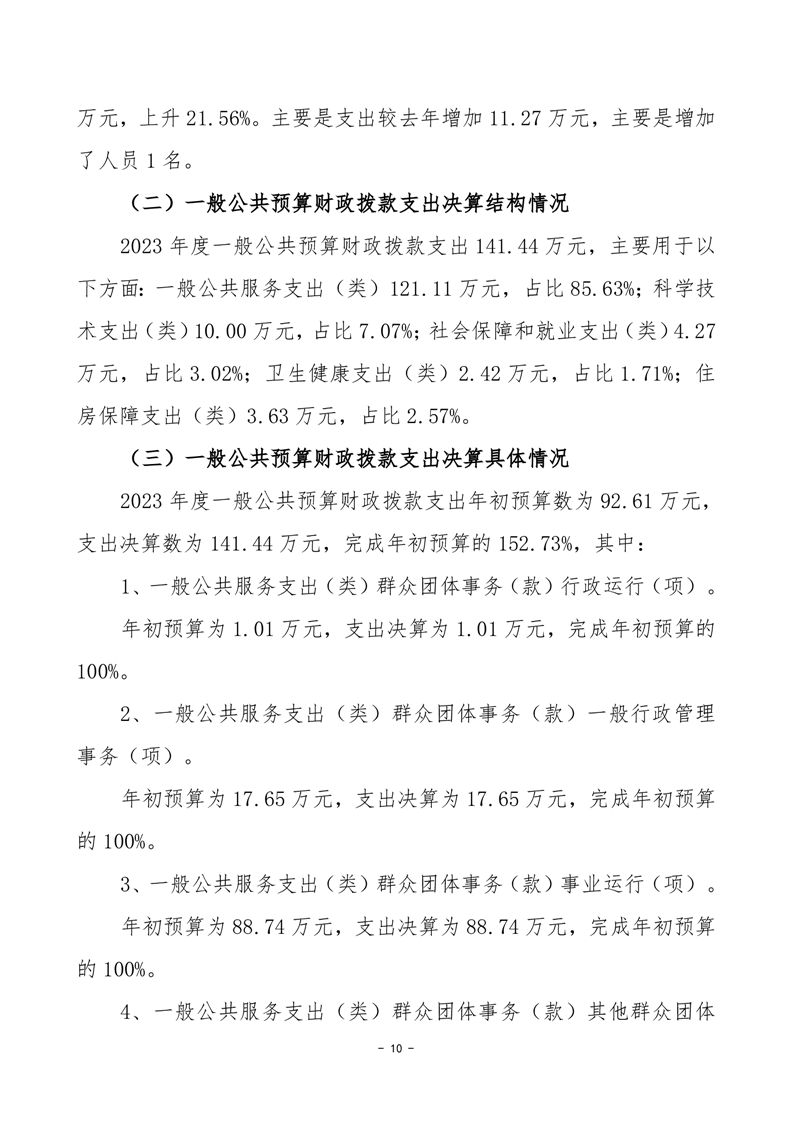 万元，上升 21.56%。主要是支出较去年增加 11.27 万元，主要是增加了人员 1 名。

（二）一般公共预算财政拨款支出决算结构情况

2023 年度一般公共预算财政拨款支出 141.44 万元，主要用于以下方面：一般公共服务支出（类）121.11 万元，占比 85.63%；科学技术支出（类）10.00 万元，占比 7.07%；社会保障和就业支出（类）4.27 万元，占比 3.02%；卫生健康支出（类）2.42 万元，占比 1.71%；住房保障支出（类）3.63 万元，占比 2.57%。

（三）一般公共预算财政拨款支出决算具体情况

2023 年度一般公共预算财政拨款支出年初预算数为 92.61 万元，支出决算数为 141.44 万元，完成年初预算的 152.73%，其中：

1、一般公共服务支出（类）群众团体事务（款）行政运行（项）。

年初预算为 1.01 万元，支出决算为 1.01 万元，完成年初预算的 100%。

2、一般公共服务支出（类）群众团体事务（款）一般行政管理事务（项）。

年初预算为 17.65 万元，支出决算为 17.65 万元，完成年初预算的 100%。

3、一般公共服务支出（类）群众团体事务（款）事业运行（项）。

年初预算为 88.74 万元，支出决算为 88.74 万元，完成年初预算的 100%。

4、一般公共服务支出（类）群众团体事务（款）其他群众团体

- 10 -